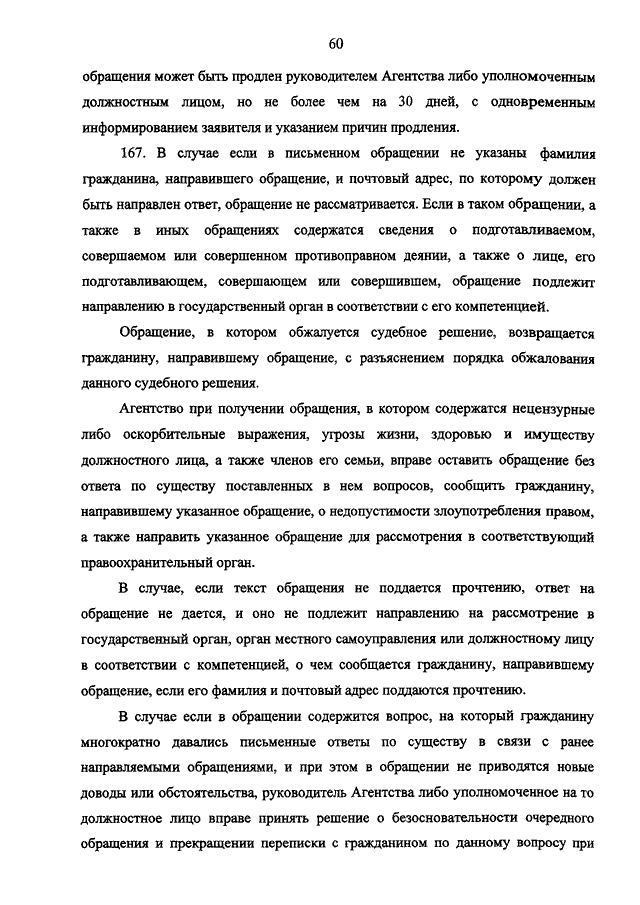 60

обращения может быть продлен руководителем Агентства либо уполномоченным должностным лицом, но не более чем на 30 дней, с одновременным информированием заявителя и указанием причин продления.

167. В случае если в письменном обращении не указаны фамилия гражданина, направившего обращение, и почтовый адрес, по которому должен быть направлен ответ, обращение не рассматривается. Если в таком обращении, а также в иных обращениях содержатся сведения о подготавливаемом, совершаемом или совершенном противоправном деянии, а также о лице, его подготавливающем, совершающем или совершившем, обращение подлежит направлению в государственный орган в соответствии с его компетенцией.

Обращение, в котором обжалуется судебное решение, возвращается гражданину, направившему обращение, с разъяснением порядка обжалования данного судебного решения.

Агентство при получении обращения, в котором содержатся нецензурные либо оскорбительные выражения, угрозы жизни, здоровью и имуществу должностного лица, а также членов его семьи, вправе оставить обращение без ответа по существу поставленных в нем вопросов, сообщить гражданину, направившему указанное обращение, о недопустимости злоупотребления правом, а также направить указанное обращение для рассмотрения в соответствующий правоохранительный орган.

В случае, если текст обращения не поддается прочтению, ответ на обращение не дается, и оно не подлежит направлению на рассмотрение в государственный орган, орган местного самоуправления или должностному лицу в соответствии с компетенцией, о чем сообщается гражданину, направившему обращение, если его фамилия и почтовый адрес поддаются прочтению.

В случае если в обращении содержится вопрос, на который гражданину многократно давались письменные ответы по существу в связи с ранее направляемыми обращениями, и при этом в обращении не приводятся новые доводы или обстоятельства, руководитель Агентства либо уполномоченное на то должностное лицо вправе принять решение о безосновательности очередного обращения и прекращении переписки с гражданином по данному вопросу при